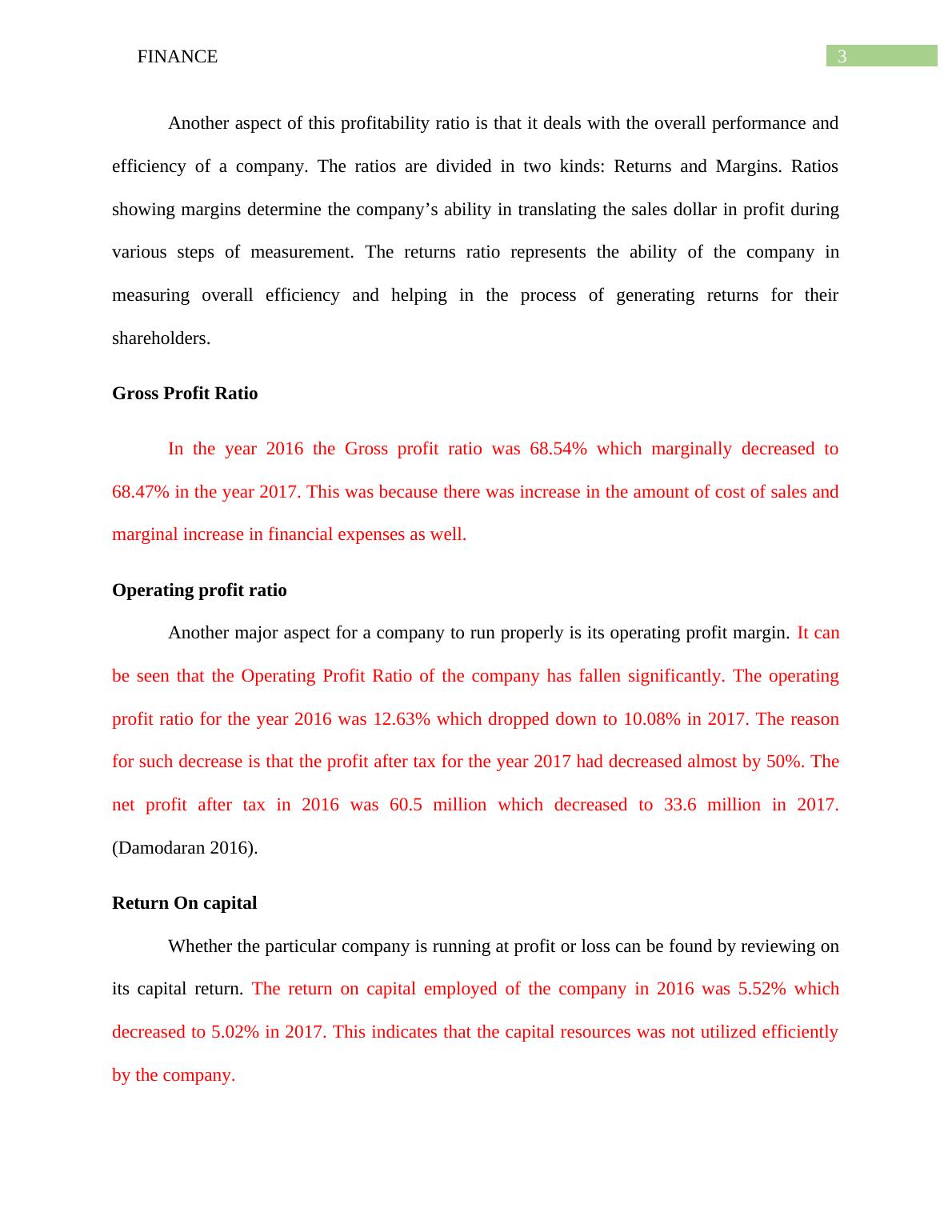 FINANCE 3

Another aspect of this profitability ratio is that it deals with the overall performance and efficiency of a company. The ratios are divided in two kinds: Returns and Margins. Ratios showing margins determine the company’s ability in translating the sales dollar in profit during various steps of measurement. The returns ratio represents the ability of the company in measuring overall efficiency and helping in the process of generating returns for their shareholders.

Gross Profit Ratio

In the year 2016 the Gross profit ratio was 68.54% which marginally decreased to 68.47% in the year 2017. This was because there was increase in the amount of cost of sales and marginal increase in financial expenses as well.

Operating profit ratio

Another major aspect for a company to run properly is its operating profit margin. It can be seen that the Operating Profit Ratio of the company has fallen significantly. The operating profit ratio for the year 2016 was 12.63% which dropped down to 10.08% in 2017. The reason for such decrease is that the profit after tax for the year 2017 had decreased almost by 50%. The net profit after tax in 2016 was 60.5 million which decreased to 33.6 million in 2017. (Damodaran 2016).

Return On capital

Whether the particular company is running at profit or loss can be found by reviewing on its capital return. The return on capital employed of the company in 2016 was 5.52% which decreased to 5.02% in 2017. This indicates that the capital resources was not utilized efficiently by the company.